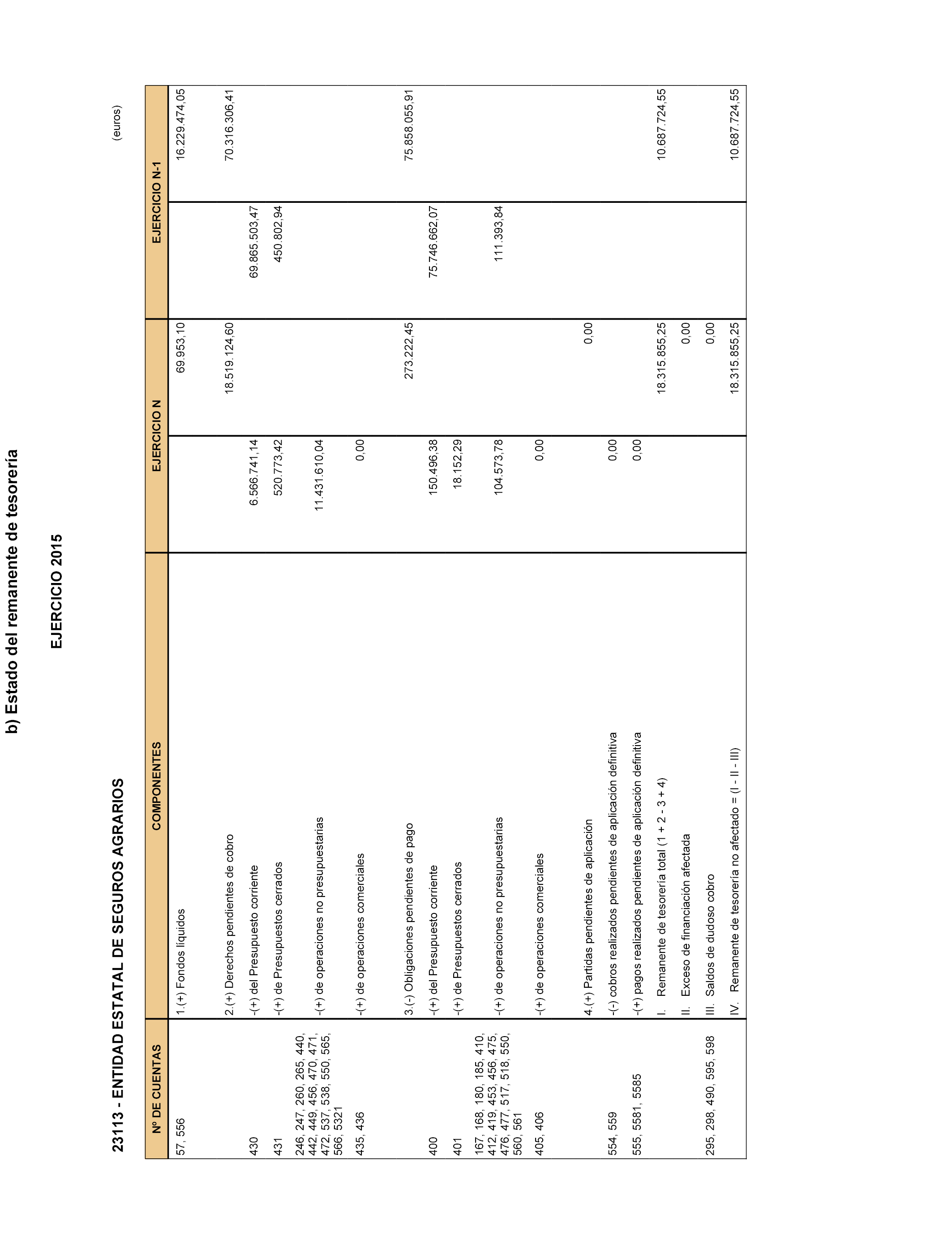 b) Estado del remanente de tesorería

EJERCICIO 2015

23113 - ENTIDAD ESTATAL DE SEGUROS AGRARIOS

(euros)

| Nº DE CUENTAS | COMPONENTES | EJERCICIO N | | EJERCICIO N-1 | |
|---|---|---|---|---|---|
| 57, 556 | 1.(+) Fondos líquidos | | 69.953,10 | | 16.229.474,05 |
| | 2.(+) Derechos pendientes de cobro | | 18.519.124,60 | | 70.316.306,41 |
| 430 | -(+) del Presupuesto corriente | 6.566.741,14 | | 69.865.503,47 | |
| 431 | -(+) de Presupuestos cerrados | 520.773,42 | | 450.802,94 | |
| 246, 247, 260, 265, 440, 442, 449, 456, 470, 471, 472, 537, 538, 550, 565, 566, 5321 | -(+) de operaciones no presupuestarias | 11.431.610,04 | | | |
| 435, 436 | -(+) de operaciones comerciales | 0,00 | | | |
| | 3.(-) Obligaciones pendientes de pago | | 273.222,45 | | 75.858.055,91 |
| 400 | -(+) del Presupuesto corriente | 150.496,38 | | 75.746.662,07 | |
| 401 | -(+) de Presupuestos cerrados | 18.152,29 | | | |
| 167, 168, 180, 185, 410, 412, 419, 453, 456, 475, 476, 477, 517, 518, 550, 560, 561 | -(+) de operaciones no presupuestarias | 104.573,78 | | 111.393,84 | |
| 405, 406 | -(+) de operaciones comerciales | 0,00 | | | |
| | 4.(+) Partidas pendientes de aplicación | | 0,00 | | |
| 554, 559 | -(-) cobros realizados pendientes de aplicación definitiva | 0,00 | | | |
| 555, 5581, 5585 | -(+) pagos realizados pendientes de aplicación definitiva | 0,00 | | | |
| | I. Remanente de tesorería total (1 + 2 - 3 + 4) | | 18.315.855,25 | | 10.687.724,55 |
| | II. Exceso de financiación afectada | | 0,00 | | |
| 295, 298, 490, 595, 598 | III. Saldos de dudoso cobro | | 0,00 | | |
| | IV. Remanente de tesorería no afectado = (I - II - III) | | 18.315.855,25 | | 10.687.724,55 |